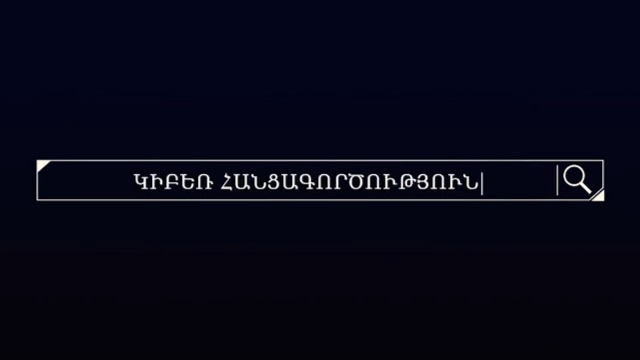 ԿԻԲԵՌ ՀԱՆՑԱԳՈՐԾՈՒԹՅՈՒՆ